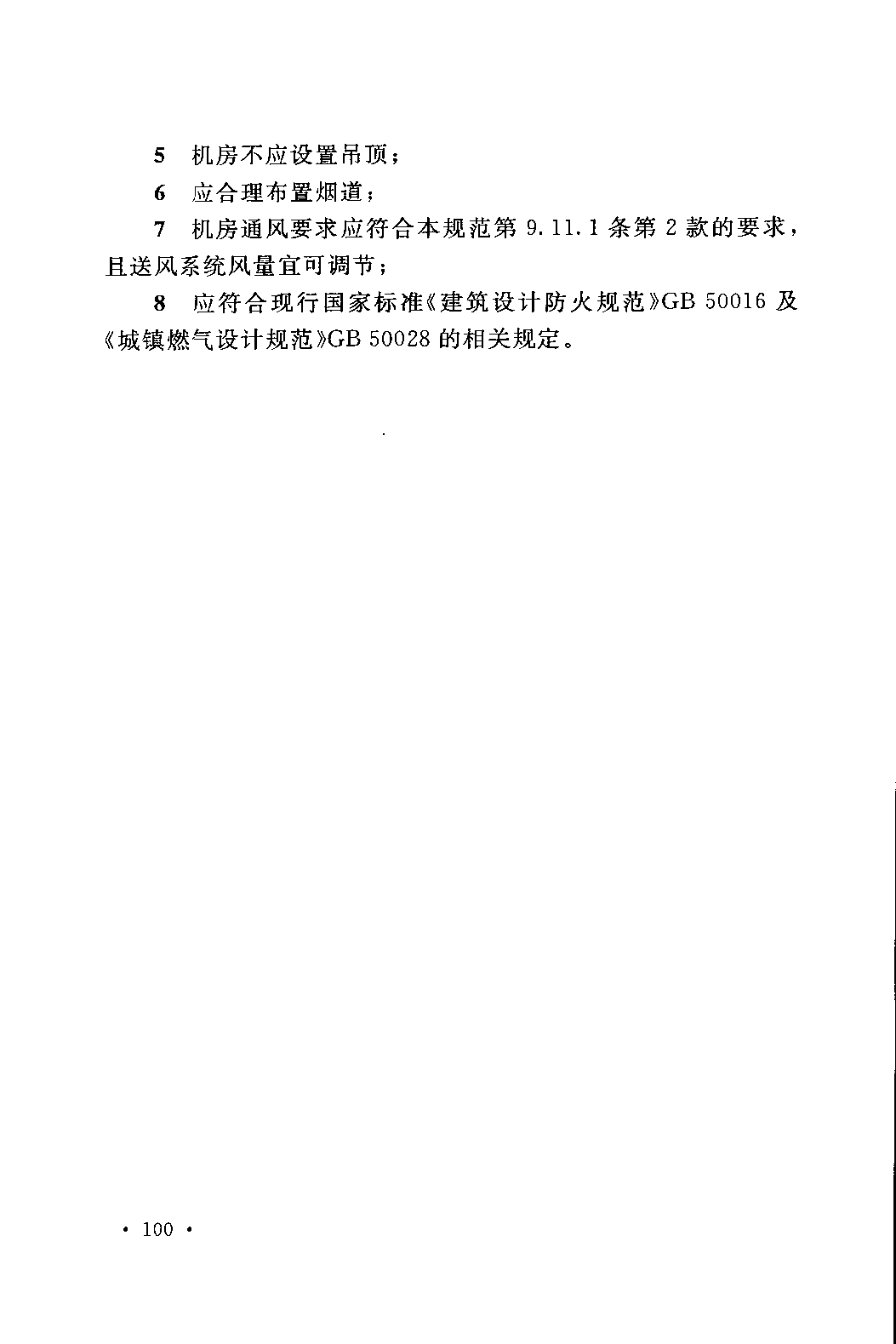 5 机房不应设置吊顶；

6 应合理布置烟道；

7 机房通风要求应符合本规范第9.11.1条第2款的要求，且送风系统风量宜可调节；

8 应符合现行国家标准《建筑设计防火规范》GB 50016及《城镇燃气设计规范》GB 50028的相关规定。

• 100 •